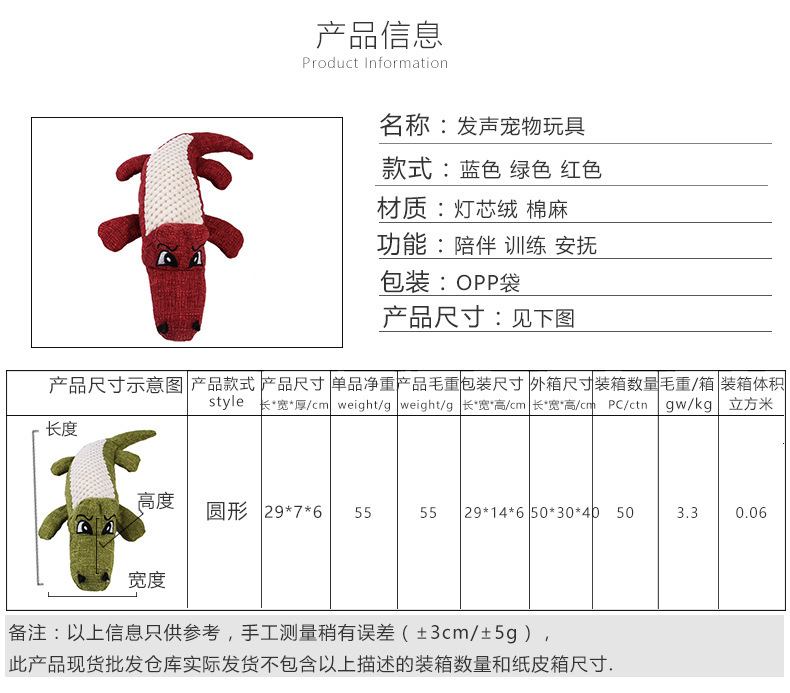 产品信息
Product Information

名称：发声宠物玩具

款式：蓝色 绿色 红色

材质：灯芯绒 棉麻

功能：陪伴 训练 安抚

包装：OPP袋

产品尺寸：见下图

| 产品尺寸示意图 | 产品款式 style | 产品尺寸 长*宽*厚/cm | 单品净重 weight/g | 产品毛重 weight/g | 包装尺寸 长*宽*高/cm | 外箱尺寸 长*宽*高/cm | 装箱数量 PC/ctn | 毛重/箱 gw/kg | 装箱体积 立方米 |
|---|---|---|---|---|---|---|---|---|---|
| 长度 高度 宽度 | 圆形 | 29*7*6 | 55 | 55 | 29*14*6 | 50*30*40 | 50 | 3.3 | 0.06 |

备注：以上信息只供参考，手工测量稍有误差（±3cm/±5g），

此产品现货批发仓库实际发货不包含以上描述的装箱数量和纸皮箱尺寸.